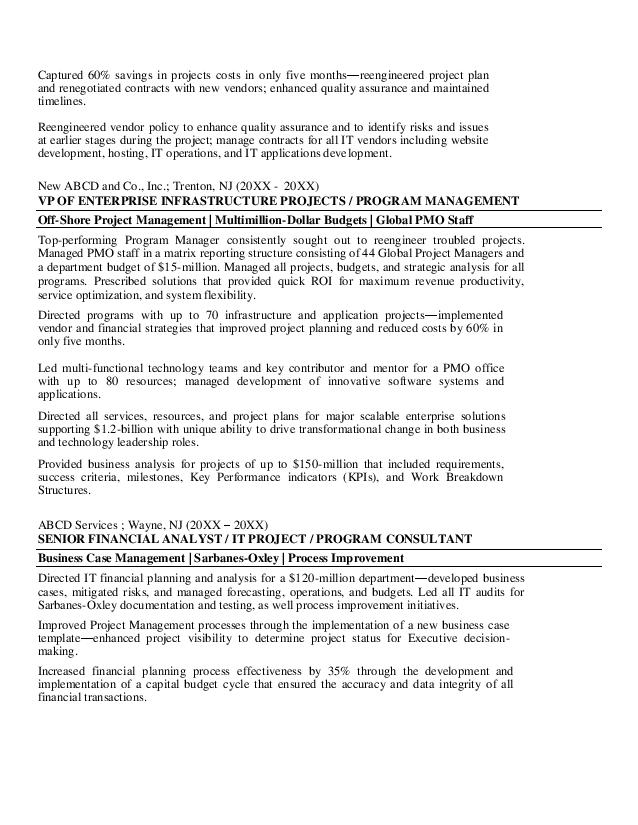 Captured 60% savings in projects costs in only five months—reengineered project plan and renegotiated contracts with new vendors; enhanced quality assurance and maintained timelines.

Reengineered vendor policy to enhance quality assurance and to identify risks and issues at earlier stages during the project; manage contracts for all IT vendors including website development, hosting, IT operations, and IT applications development.

New ABCD and Co., Inc.; Trenton, NJ (20XX - 20XX)
VP OF ENTERPRISE INFRASTRUCTURE PROJECTS / PROGRAM MANAGEMENT

Off-Shore Project Management | Multimillion-Dollar Budgets | Global PMO Staff

Top-performing Program Manager consistently sought out to reengineer troubled projects. Managed PMO staff in a matrix reporting structure consisting of 44 Global Project Managers and a department budget of $15-million. Managed all projects, budgets, and strategic analysis for all programs. Prescribed solutions that provided quick ROI for maximum revenue productivity, service optimization, and system flexibility.

Directed programs with up to 70 infrastructure and application projects—implemented vendor and financial strategies that improved project planning and reduced costs by 60% in only five months.

Led multi-functional technology teams and key contributor and mentor for a PMO office with up to 80 resources; managed development of innovative software systems and applications.

Directed all services, resources, and project plans for major scalable enterprise solutions supporting $1.2-billion with unique ability to drive transformational change in both business and technology leadership roles.

Provided business analysis for projects of up to $150-million that included requirements, success criteria, milestones, Key Performance indicators (KPIs), and Work Breakdown Structures.

ABCD Services ; Wayne, NJ (20XX – 20XX)
SENIOR FINANCIAL ANALYST / IT PROJECT / PROGRAM CONSULTANT

Business Case Management | Sarbanes-Oxley | Process Improvement

Directed IT financial planning and analysis for a $120-million department—developed business cases, mitigated risks, and managed forecasting, operations, and budgets. Led all IT audits for Sarbanes-Oxley documentation and testing, as well process improvement initiatives.

Improved Project Management processes through the implementation of a new business case template—enhanced project visibility to determine project status for Executive decision-making.

Increased financial planning process effectiveness by 35% through the development and implementation of a capital budget cycle that ensured the accuracy and data integrity of all financial transactions.